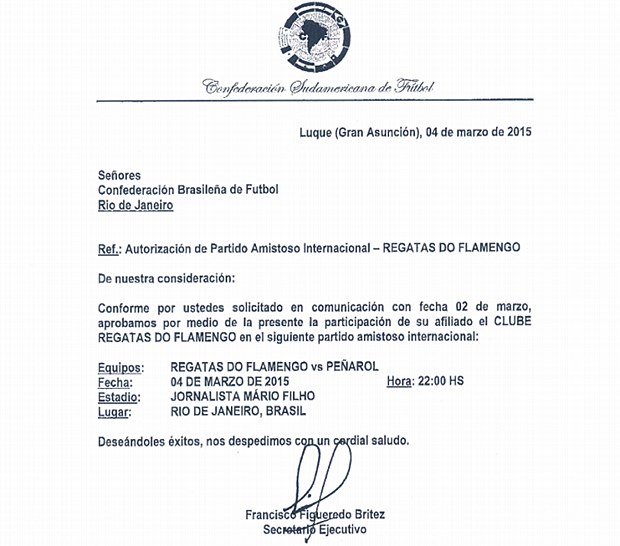 Confederación Sudamericana de Fútbol

Luque (Gran Asunción), 04 de marzo de 2015

Señores
Confederación Brasileña de Futbol
Rio de Janeiro

Ref.: Autorización de Partido Amistoso Internacional – REGATAS DO FLAMENGO

De nuestra consideración:

Conforme por ustedes solicitado en comunicación con fecha 02 de marzo, aprobamos por medio de la presente la participación de su afiliado el CLUBE REGATAS DO FLAMENGO en el siguiente partido amistoso internacional:

Equipos: REGATAS DO FLAMENGO vs PEÑAROL
Fecha: 04 DE MARZO DE 2015 Hora: 22:00 HS
Estadio: JORNALISTA MÁRIO FILHO
Lugar: RIO DE JANEIRO, BRASIL

Deseándoles éxitos, nos despedimos con un cordial saludo.

Francisco Figueredo Britez
Secretario Ejecutivo